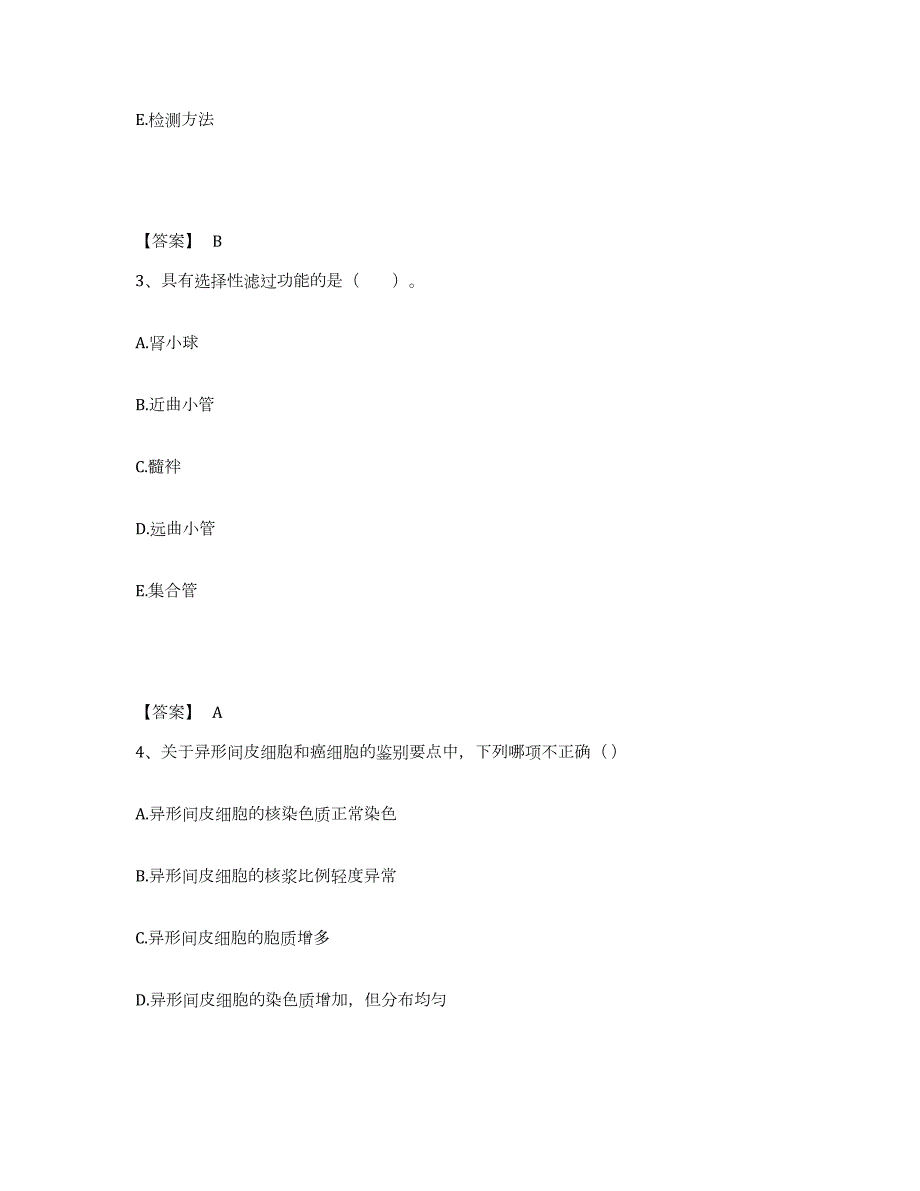 E.检测方法

【答案】 B

3、具有选择性滤过功能的是（　　）。

A.肾小球

B.近曲小管

C.髓袢

D.远曲小管

E.集合管

【答案】 A

4、关于异形间皮细胞和癌细胞的鉴别要点中，下列哪项不正确（）

A.异形间皮细胞的核染色质正常染色

B.异形间皮细胞的核浆比例轻度异常

C.异形间皮细胞的胞质增多

D.异形间皮细胞的染色质增加，但分布均匀